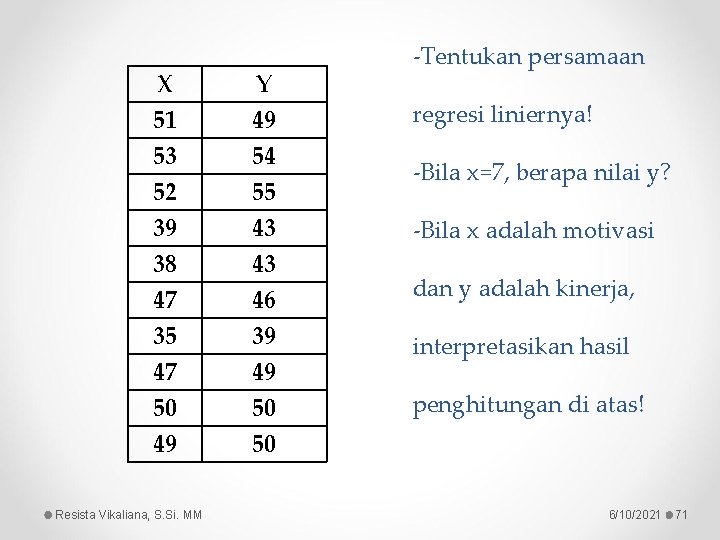 | X | Y |
|---|---|
| 51 | 49 |
| 53 | 54 |
| 52 | 55 |
| 39 | 43 |
| 38 | 43 |
| 47 | 46 |
| 35 | 39 |
| 47 | 49 |
| 50 | 50 |
| 49 | 50 |

-Tentukan persamaan regresi liniernya!

-Bila x=7, berapa nilai y?

-Bila x adalah motivasi dan y adalah kinerja, interpretasikan hasil penghitungan di atas!

Resista Vikaliana, S.Si. MM

6/10/2021

71